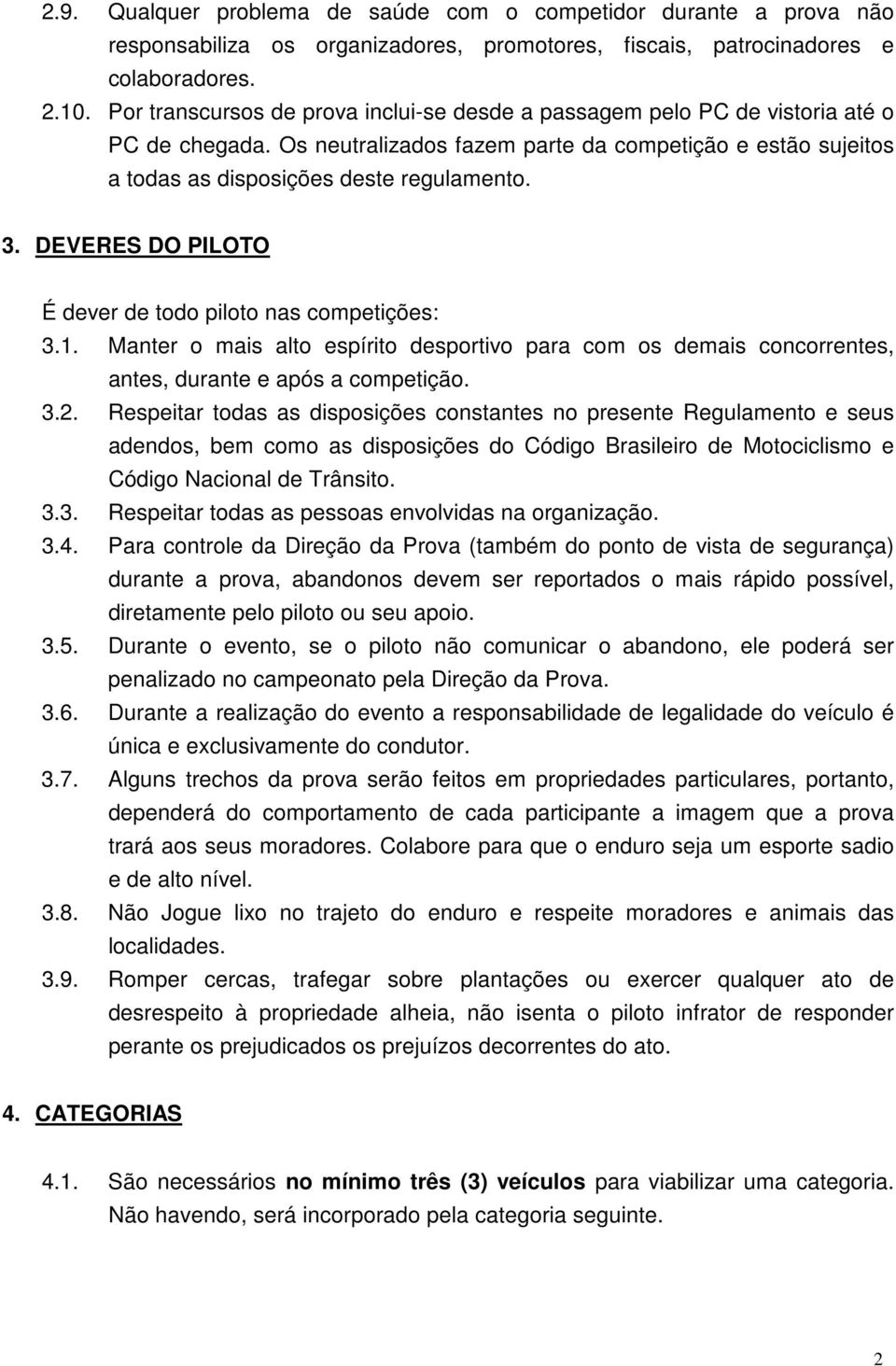 2.9. Qualquer problema de saúde com o competidor durante a prova não responsabiliza os organizadores, promotores, fiscais, patrocinadores e colaboradores.

2.10. Por transcursos de prova inclui-se desde a passagem pelo PC de vistoria até o PC de chegada. Os neutralizados fazem parte da competição e estão sujeitos a todas as disposições deste regulamento.

3. DEVERES DO PILOTO

É dever de todo piloto nas competições:

3.1. Manter o mais alto espírito desportivo para com os demais concorrentes, antes, durante e após a competição.

3.2. Respeitar todas as disposições constantes no presente Regulamento e seus adendos, bem como as disposições do Código Brasileiro de Motociclismo e Código Nacional de Trânsito.

3.3. Respeitar todas as pessoas envolvidas na organização.

3.4. Para controle da Direção da Prova (também do ponto de vista de segurança) durante a prova, abandonos devem ser reportados o mais rápido possível, diretamente pelo piloto ou seu apoio.

3.5. Durante o evento, se o piloto não comunicar o abandono, ele poderá ser penalizado no campeonato pela Direção da Prova.

3.6. Durante a realização do evento a responsabilidade de legalidade do veículo é única e exclusivamente do condutor.

3.7. Alguns trechos da prova serão feitos em propriedades particulares, portanto, dependerá do comportamento de cada participante a imagem que a prova trará aos seus moradores. Colabore para que o enduro seja um esporte sadio e de alto nível.

3.8. Não Jogue lixo no trajeto do enduro e respeite moradores e animais das localidades.

3.9. Romper cercas, trafegar sobre plantações ou exercer qualquer ato de desrespeito à propriedade alheia, não isenta o piloto infrator de responder perante os prejudicados os prejuízos decorrentes do ato.

4. CATEGORIAS

4.1. São necessários no mínimo três (3) veículos para viabilizar uma categoria. Não havendo, será incorporado pela categoria seguinte.

2